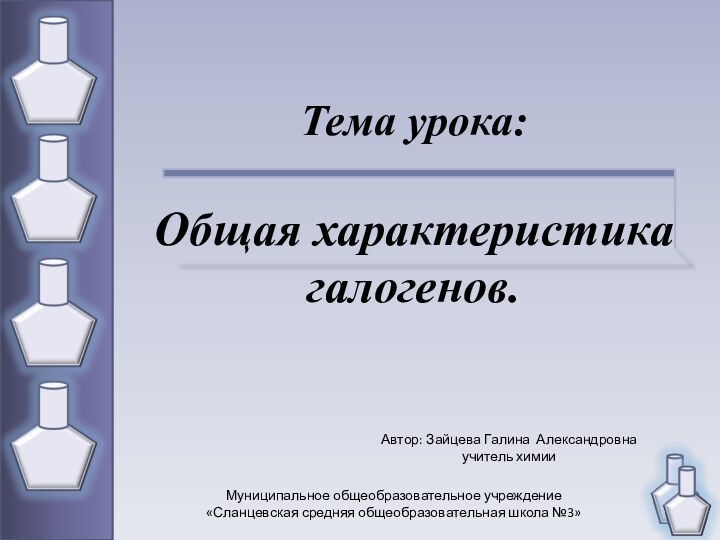 Тема урока:

Общая характеристика галогенов.

Автор: Зайцева Галина Александровна
учитель химии

Муниципальное общеобразовательное учреждение
«Сланцевская средняя общеобразовательная школа №3»